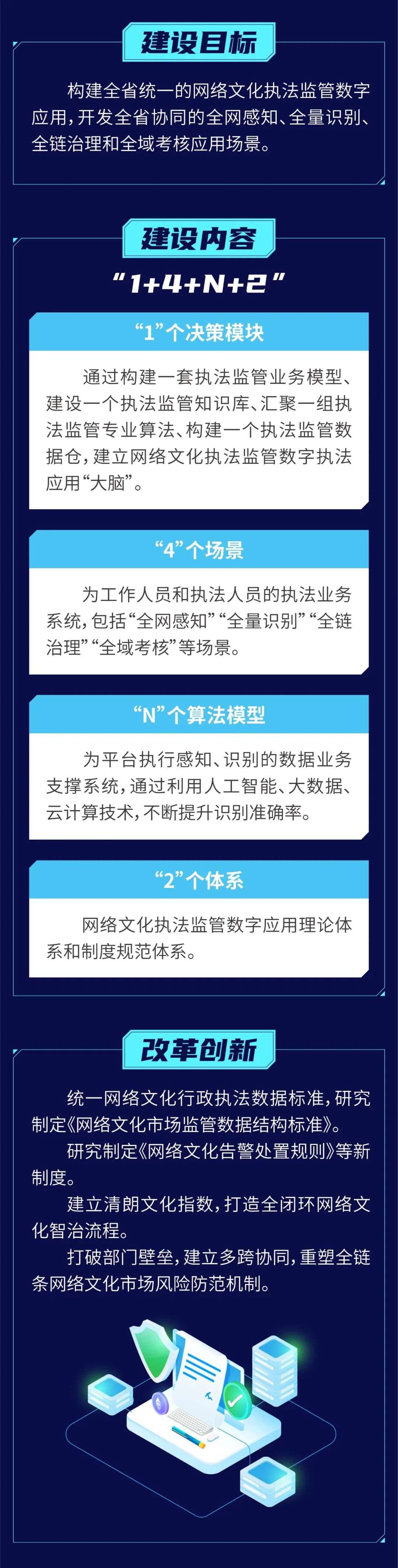 建设目标

构建全省统一的网络文化执法监管数字应用，开发全省协同的全网感知、全量识别、全链治理和全域考核应用场景。

建设内容

“1+4+N+2”

“1”个决策模块

通过构建一套执法监管业务模型、建设一个执法监管知识库、汇聚一组执法监管专业算法、构建一个执法监管数据仓，建立网络文化执法监管数字执法应用“大脑”。

“4”个场景

为工作人员和执法人员的执法业务系统，包括“全网感知”“全量识别”“全链治理”“全域考核”等场景。

“N”个算法模型

为平台执行感知、识别的数据业务支撑系统，通过利用人工智能、大数据、云计算技术，不断提升识别准确率。

“2”个体系

网络文化执法监管数字应用理论体系和制度规范体系。

改革创新

统一网络文化行政执法数据标准，研究制定《网络文化市场监管数据结构标准》。

研究制定《网络文化告警处置规则》等新制度。

建立清朗文化指数，打造全闭环网络文化智治流程。

打破部门壁垒，建立多跨协同，重塑全链条网络文化市场风险防范机制。